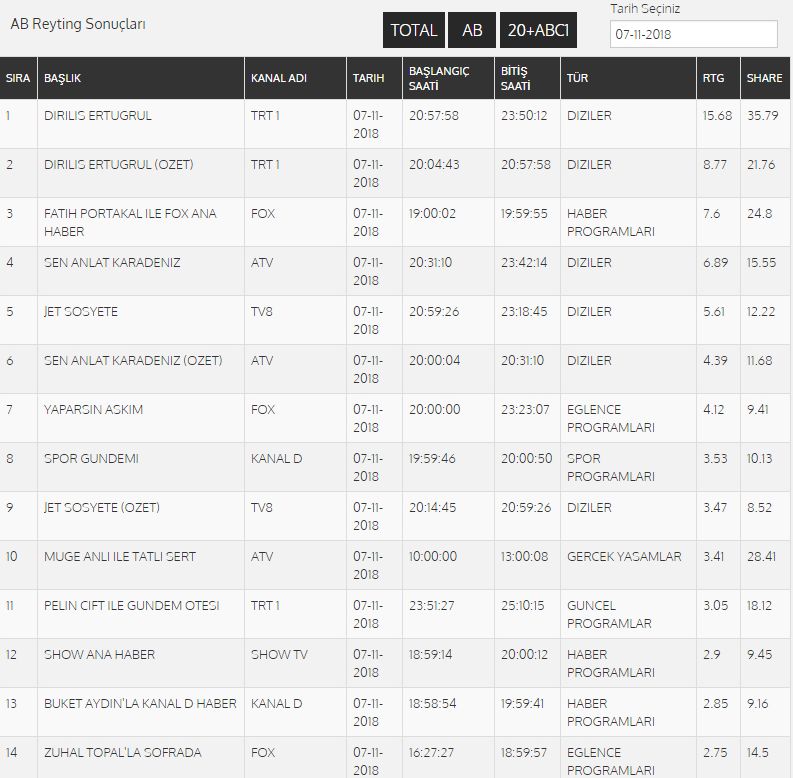 AB Reyting Sonuçları

TOTAL AB 20+ABC1

Tarih Seçiniz
07-11-2018

| SIRA | BAŞLIK | KANAL ADI | TARIH | BAŞLANGIÇ SAATİ | BİTİŞ SAATİ | TÜR | RTG | SHARE |
|---|---|---|---|---|---|---|---|---|
| 1 | DIRILIS ERTUGRUL | TRT 1 | 07-11-2018 | 20:57:58 | 23:50:12 | DIZILER | 15.68 | 35.79 |
| 2 | DIRILIS ERTUGRUL (OZET) | TRT 1 | 07-11-2018 | 20:04:43 | 20:57:58 | DIZILER | 8.77 | 21.76 |
| 3 | FATIH PORTAKAL ILE FOX ANA HABER | FOX | 07-11-2018 | 19:00:02 | 19:59:55 | HABER PROGRAMLARI | 7.6 | 24.8 |
| 4 | SEN ANLAT KARADENIZ | ATV | 07-11-2018 | 20:31:10 | 23:42:14 | DIZILER | 6.89 | 15.55 |
| 5 | JET SOSYETE | TV8 | 07-11-2018 | 20:59:26 | 23:18:45 | DIZILER | 5.61 | 12.22 |
| 6 | SEN ANLAT KARADENIZ (OZET) | ATV | 07-11-2018 | 20:00:04 | 20:31:10 | DIZILER | 4.39 | 11.68 |
| 7 | YAPARSIN ASKIM | FOX | 07-11-2018 | 20:00:00 | 23:23:07 | EGLENCE PROGRAMLARI | 4.12 | 9.41 |
| 8 | SPOR GUNDEMI | KANAL D | 07-11-2018 | 19:59:46 | 20:00:50 | SPOR PROGRAMLARI | 3.53 | 10.13 |
| 9 | JET SOSYETE (OZET) | TV8 | 07-11-2018 | 20:14:45 | 20:59:26 | DIZILER | 3.47 | 8.52 |
| 10 | MUGE ANLI ILE TATLI SERT | ATV | 07-11-2018 | 10:00:00 | 13:00:08 | GERCEK YASAMLAR | 3.41 | 28.41 |
| 11 | PELIN CIFT ILE GUNDEM OTESI | TRT 1 | 07-11-2018 | 23:51:27 | 25:10:15 | GUNCEL PROGRAMLAR | 3.05 | 18.12 |
| 12 | SHOW ANA HABER | SHOW TV | 07-11-2018 | 18:59:14 | 20:00:12 | HABER PROGRAMLARI | 2.9 | 9.45 |
| 13 | BUKET AYDIN'LA KANAL D HABER | KANAL D | 07-11-2018 | 18:58:54 | 19:59:41 | HABER PROGRAMLARI | 2.85 | 9.16 |
| 14 | ZUHAL TOPAL'LA SOFRADA | FOX | 07-11-2018 | 16:27:27 | 18:59:57 | EGLENCE PROGRAMLARI | 2.75 | 14.5 |